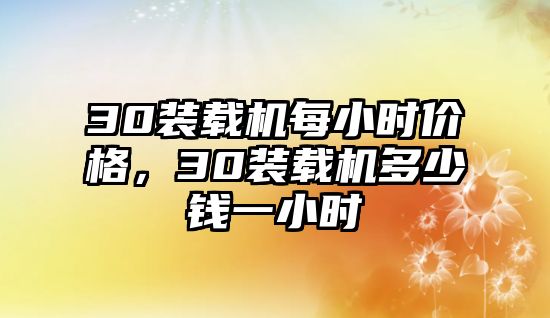 30装载机每小时价格，30装载机多少钱一小时